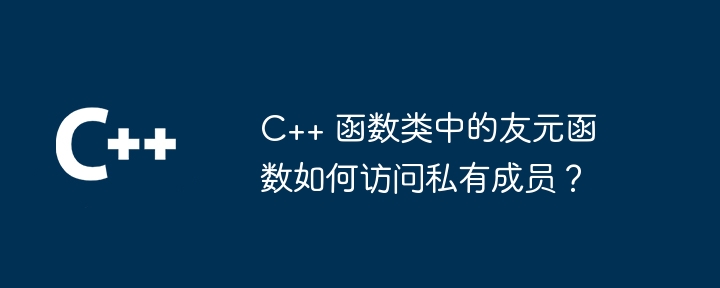 C++

C++ 函数类中的友元函数如何访问私有成员？